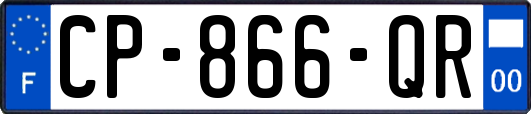 F
CP-866-QR
00